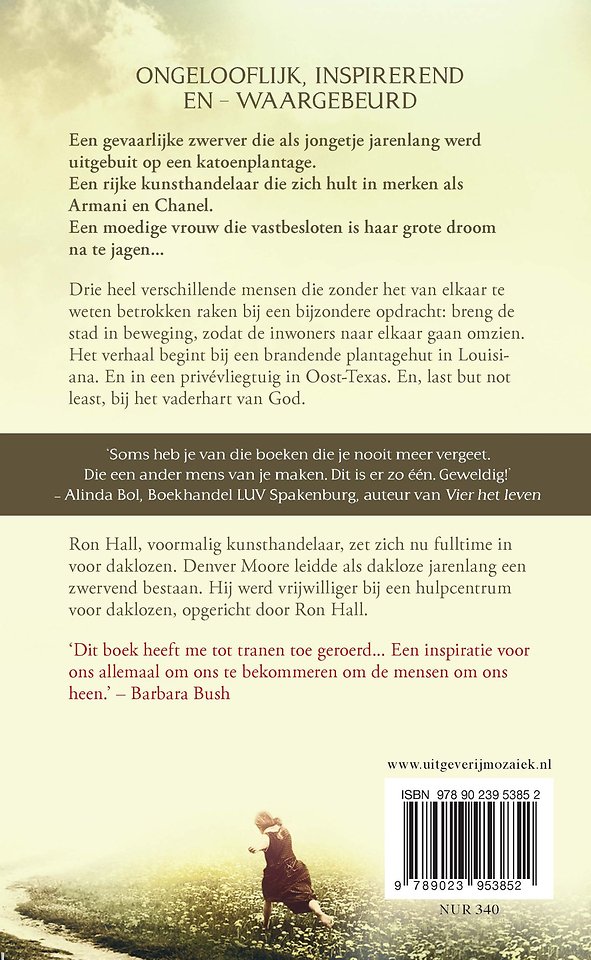 ONGELOOFLIJK, INSPIREREND
EN – WAARGEBEURD

Een gevaarlijke zwerver die als jongetje jarenlang werd uitgebuit op een katoenplantage.
Een rijke kunsthandelaar die zich hult in merken als Armani en Chanel.
Een moedige vrouw die vastbesloten is haar grote droom na te jagen...

Drie heel verschillende mensen die zonder het van elkaar te weten betrokken raken bij een bijzondere opdracht: breng de stad in beweging, zodat de inwoners naar elkaar gaan omzien. Het verhaal begint bij een brandende plantagehut in Louisiana. En in een privévliegtuig in Oost-Texas. En, last but not least, bij het vaderhart van God.

'Soms heb je van die boeken die je nooit meer vergeet. Die een ander mens van je maken. Dit is er zo één. Geweldig!' – Alinda Bol, Boekhandel LUV Spakenburg, auteur van Vier het leven

Ron Hall, voormalig kunsthandelaar, zet zich nu fulltime in voor daklozen. Denver Moore leidde als dakloze jarenlang een zwervend bestaan. Hij werd vrijwilliger bij een hulpcentrum voor daklozen, opgericht door Ron Hall.

'Dit boek heeft me tot tranen toe geroerd... Een inspiratie voor ons allemaal om ons te bekommeren om de mensen om ons heen.' – Barbara Bush

www.uitgeverijmozaiek.nl

ISBN 978 90 239 5385 2

9 789023 953852

NUR 340